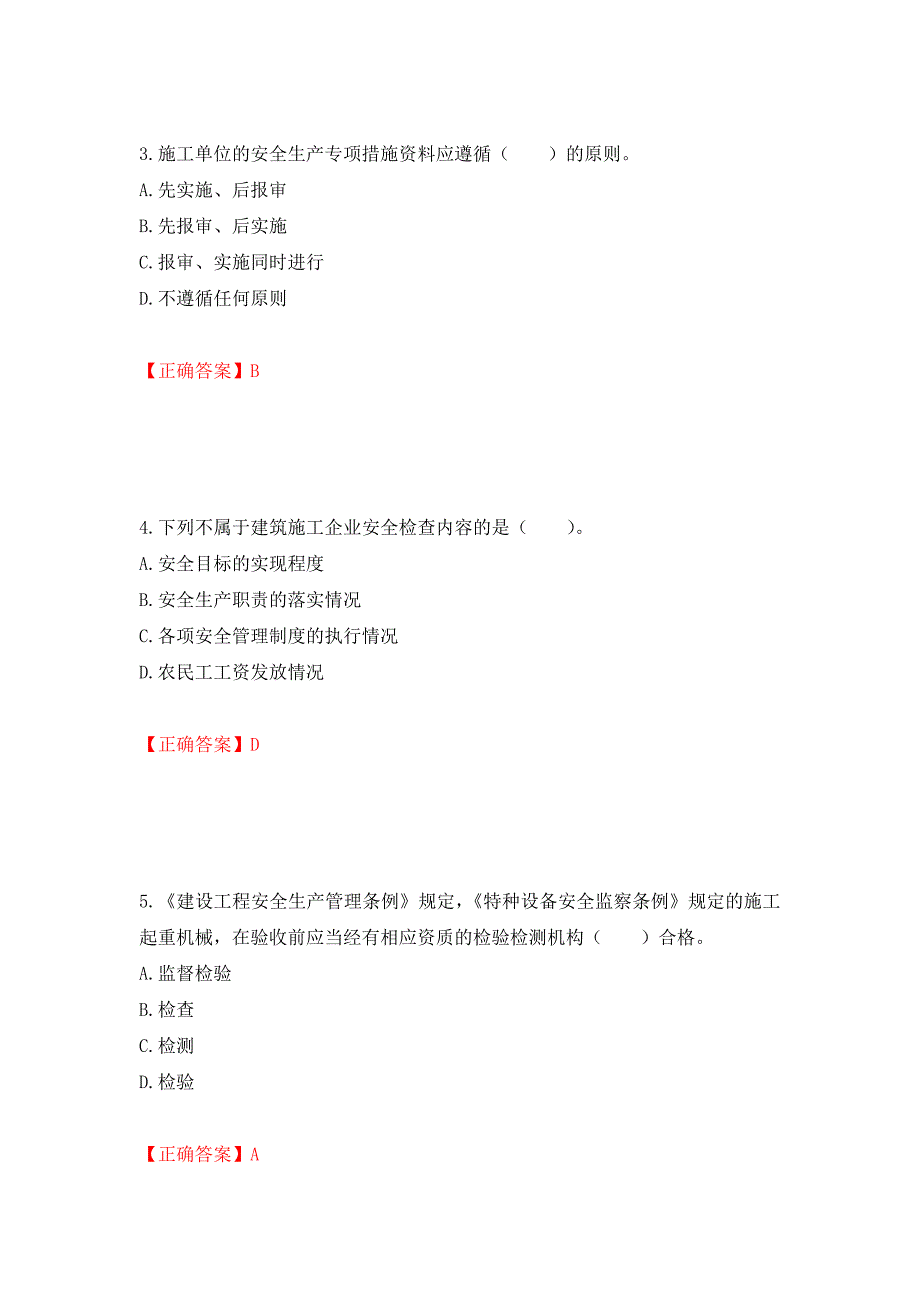 3.施工单位的安全生产专项措施资料应遵循（　　）的原则。
A.先实施、后报审
B.先报审、后实施
C.报审、实施同时进行
D.不遵循任何原则

【正确答案】B

4.下列不属于建筑施工企业安全检查内容的是（　　）。
A.安全目标的实现程度
B.安全生产职责的落实情况
C.各项安全管理制度的执行情况
D.农民工工资发放情况

【正确答案】D

5.《建设工程安全生产管理条例》规定，《特种设备安全监察条例》规定的施工起重机械，在验收前应当经有相应资质的检验检测机构（　　）合格。
A.监督检验
B.检查
C.检测
D.检验

【正确答案】A